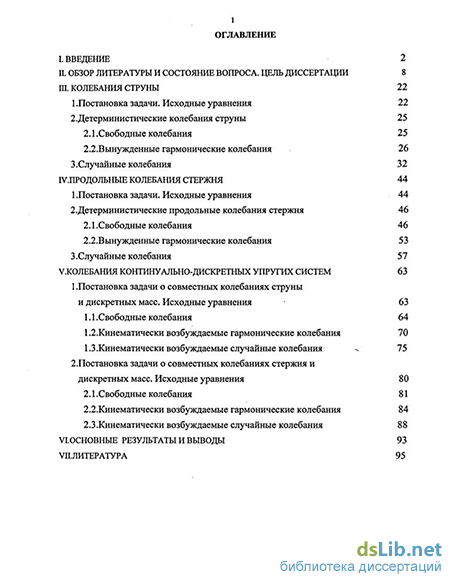 1

ОГЛАВЛЕНИЕ

I. ВВЕДЕНИЕ 2
II. ОБЗОР ЛИТЕРАТУРЫ И СОСТОЯНИЕ ВОПРОСА. ЦЕЛЬ ДИССЕРТАЦИИ 8
III. КОЛЕБАНИЯ СТРУНЫ 22
1.Постановка задачи. Исходные уравнения 22
2.Детерминистические колебания струны 25
2.1.Свободные колебания 25
2.2.Вынужденные гармонические колебания 26
3.Случайные колебания 32
IV.ПРОДОЛЬНЫЕ КОЛЕБАНИЯ СТЕРЖНЯ 44
1.Постановка задачи. Исходные уравнения 44
2.Детерминистические продольные колебания стержня 46
2.1.Свободные колебания 46
2.2.Вынужденные гармонические колебания 53
3.Случайные колебания 57
V.КОЛЕБАНИЯ КОНТИНУАЛЬНО-ДИСКРЕТНЫХ УПРУГИХ СИСТЕМ 63
1.Постановка задачи о совместных колебаниях струны и дискретных масс. Исходные уравнения 63
1.1.Свободные колебания 64
1.2.Кинематически возбуждаемые гармонические колебания 70
1.3.Кинематически возбуждаемые случайные колебания 75
2.Постановка задачи о совместных колебаниях стержня и дискретных масс. Исходные уравнения 80
2.1.Свободные колебания 81
2.2.Кинематически возбуждаемые гармонические колебания 84
2.3.Кинематически возбуждаемые случайные колебания 88
VI.ОСНОВНЫЕ РЕЗУЛЬТАТЫ И ВЫВОДЫ 93
VII.ЛИТЕРАТУРА 95

dsLib.net
библиотека диссертаций